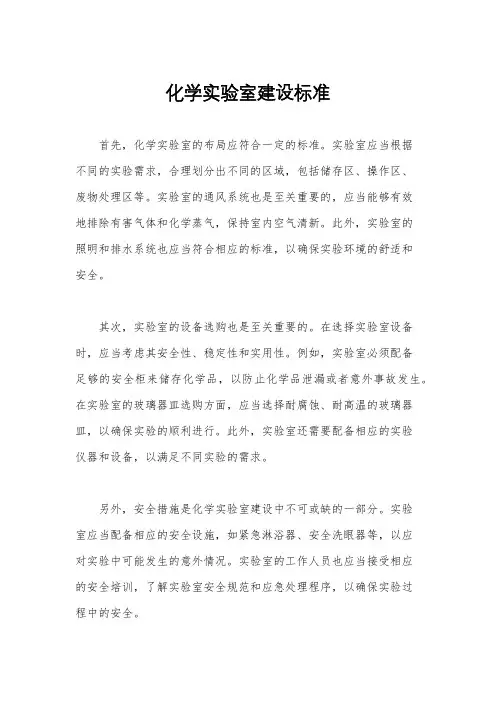 化学实验室建设标准

首先，化学实验室的布局应符合一定的标准。实验室应当根据不同的实验需求，合理划分出不同的区域，包括储存区、操作区、废物处理区等。实验室的通风系统也是至关重要的，应当能够有效地排除有害气体和化学蒸气，保持室内空气清新。此外，实验室的照明和排水系统也应当符合相应的标准，以确保实验环境的舒适和安全。

其次，实验室的设备选购也是至关重要的。在选择实验室设备时，应当考虑其安全性、稳定性和实用性。例如，实验室必须配备足够的安全柜来储存化学品，以防止化学品泄漏或者意外事故发生。在实验室的玻璃器皿选购方面，应当选择耐腐蚀、耐高温的玻璃器皿，以确保实验的顺利进行。此外，实验室还需要配备相应的实验仪器和设备，以满足不同实验的需求。

另外，安全措施是化学实验室建设中不可或缺的一部分。实验室应当配备相应的安全设施，如紧急淋浴器、安全洗眼器等，以应对实验中可能发生的意外情况。实验室的工作人员也应当接受相应的安全培训，了解实验室安全规范和应急处理程序，以确保实验过程中的安全。